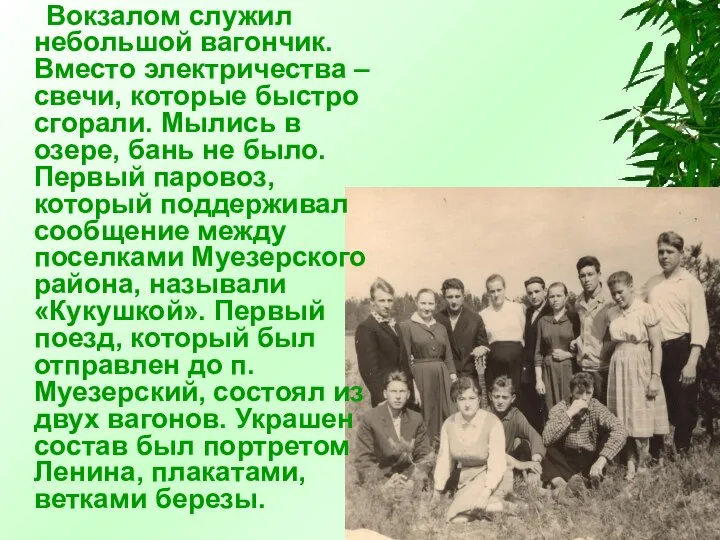 Вокзалом служил небольшой вагончик. Вместо электричества – свечи, которые быстро сгорали. Мылись в озере, бань не было. Первый паровоз, который поддерживал сообщение между поселками Муезерского района, называли «Кукушкой». Первый поезд, который был отправлен до п. Муезерский, состоял из двух вагонов. Украшен состав был портретом Ленина, плакатами, ветками березы.